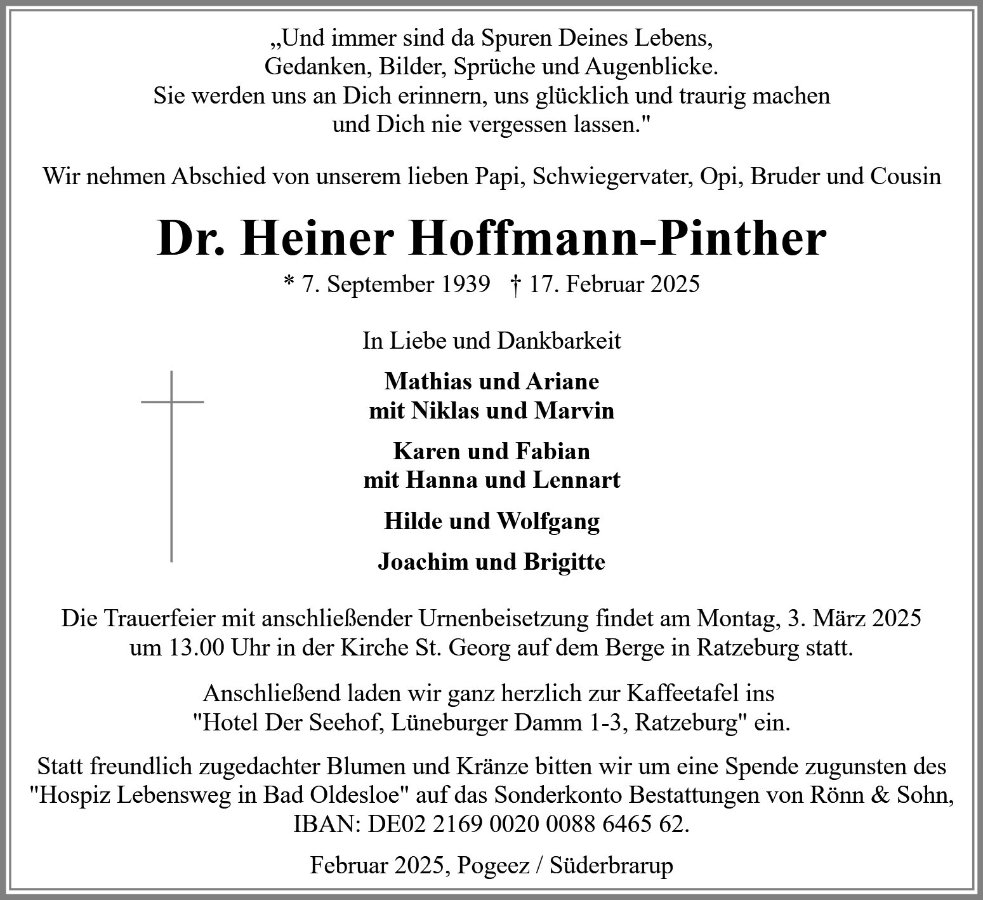 „Und immer sind da Spuren Deines Lebens,
Gedanken, Bilder, Sprüche und Augenblicke.
Sie werden uns an Dich erinnern, uns glücklich und traurig machen
und Dich nie vergessen lassen."

Wir nehmen Abschied von unserem lieben Papi, Schwiegervater, Opi, Bruder und Cousin

Dr. Heiner Hoffmann-Pinther

* 7. September 1939 † 17. Februar 2025

In Liebe und Dankbarkeit

Mathias und Ariane
mit Niklas und Marvin

Karen und Fabian
mit Hanna und Lennart

Hilde und Wolfgang

Joachim und Brigitte

Die Trauerfeier mit anschließender Urnenbeisetzung findet am Montag, 3. März 2025 um 13.00 Uhr in der Kirche St. Georg auf dem Berge in Ratzeburg statt.

Anschließend laden wir ganz herzlich zur Kaffeetafel ins "Hotel Der Seehof, Lüneburger Damm 1-3, Ratzeburg" ein.

Statt freundlich zugedachter Blumen und Kränze bitten wir um eine Spende zugunsten des "Hospiz Lebensweg in Bad Oldesloe" auf das Sonderkonto Bestattungen von Rönn & Sohn, IBAN: DE02 2169 0020 0088 6465 62.

Februar 2025, Pogeez / Süderbrarup